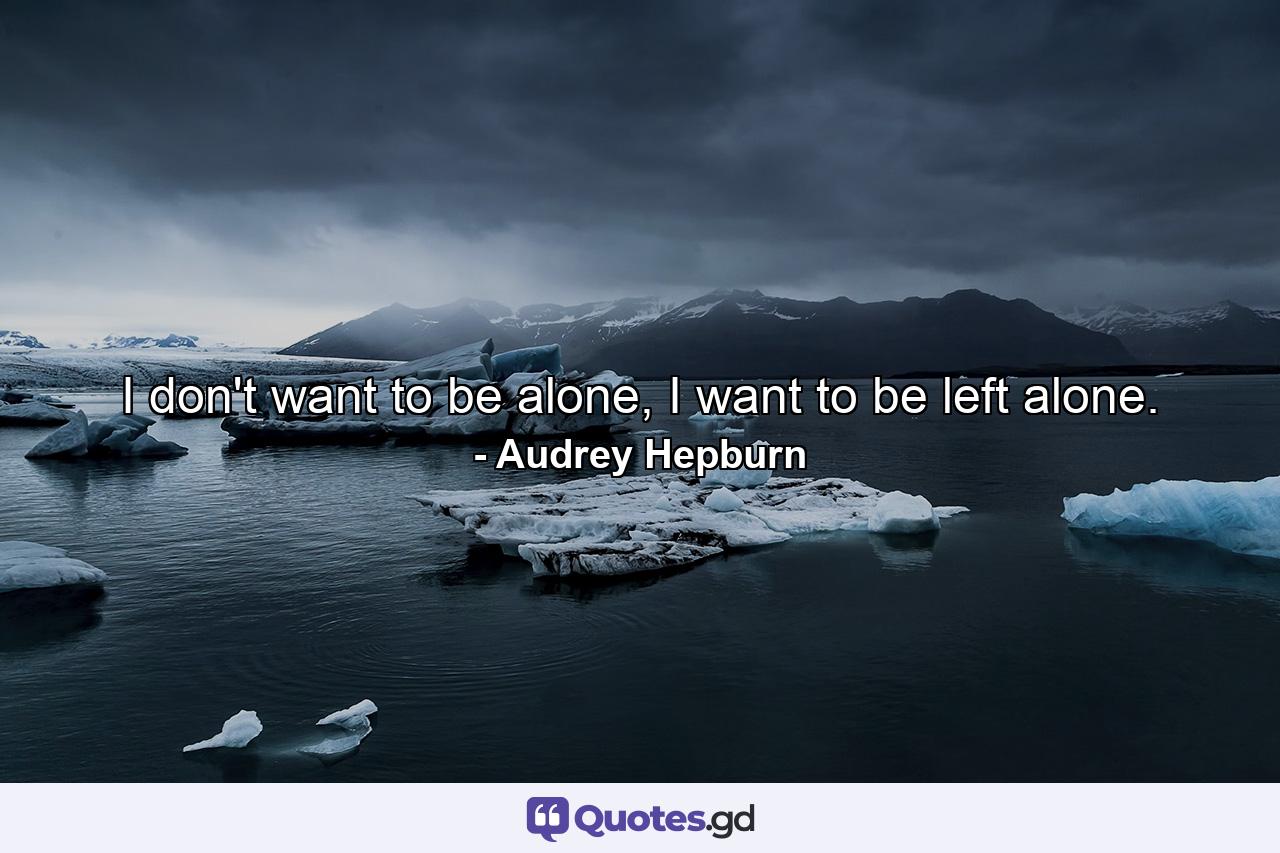 I don't want to be alone, I want to be left alone.
- Audrey Hepburn

Quotes.gd